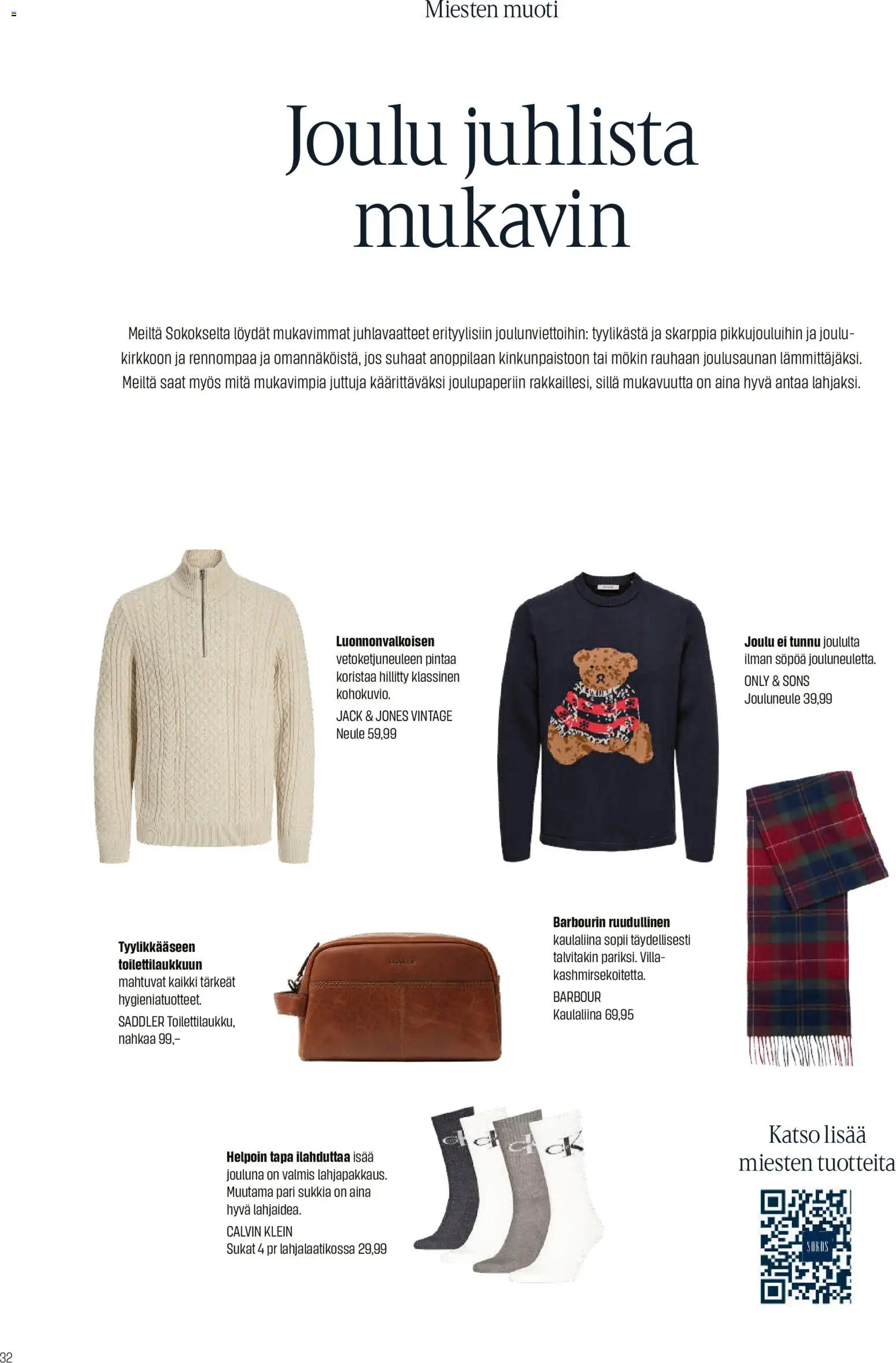 Miesten muoti

Joulu juhlista mukavin

Meiltä Sokokselta löydät mukavimmat juhlavaatteet erityylisiin joulunviettoihin: tyylikästä ja skarppia pikkujouluihin ja joulukirkkoon ja rennompaa ja omannäköistä, jos suhaat anoppilaan kinkunpaistoon tai mökin rauhaan joulusaunan lämmittäjäksi. Meiltä saat myös mitä mukavimpia juttuja käärittäväksi joulupaperiin rakkaillesi, sillä mukavuutta on aina hyvä antaa lahjaksi.

Luonnonvalkoisen vetoketjuneuleen pintaa koristaa hillitty klassinen kohokuvio.
JACK & JONES VINTAGE
Neule 59,99

Joulu ei tunnu joululta ilman söpöä jouluneuletta.
ONLY & SONS
Jouluneule 39,99

Tyylikkääseen toilettilaukkuun mahtuvat kaikki tärkeät hygieniatuotteet.
SADDLER Toilettilaukku, nahkaa 99,–

Barbourin ruudullinen kaulaliina sopii täydellisesti talvitakin pariksi. Villa-kashmirsekoitetta.
BARBOUR
Kaulaliina 69,95

Helpoin tapa ilahduttaa isää jouluna on valmis lahjapakkaus. Muutama pari sukkia on aina hyvä lahjaidea.
CALVIN KLEIN
Sukat 4 pr lahjalaatikossa 29,99

Katso lisää miesten tuotteita

SOKOS

32